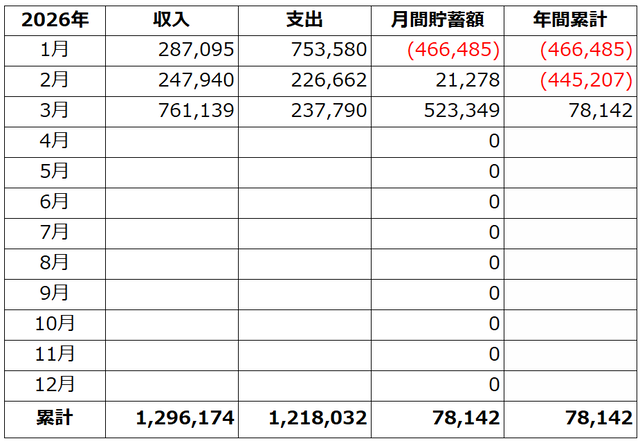 | 2026年 | 収入 | 支出 | 月間貯蓄額 | 年間累計 |
|---|---|---|---|---|
| 1月 | 287,095 | 753,580 | (466,485) | (466,485) |
| 2月 | 247,940 | 226,662 | 21,278 | (445,207) |
| 3月 | 761,139 | 237,790 | 523,349 | 78,142 |
| 4月 | | | 0 | |
| 5月 | | | 0 | |
| 6月 | | | 0 | |
| 7月 | | | 0 | |
| 8月 | | | 0 | |
| 9月 | | | 0 | |
| 10月 | | | 0 | |
| 11月 | | | 0 | |
| 12月 | | | 0 | |
| 累計 | 1,296,174 | 1,218,032 | 78,142 | 78,142 |